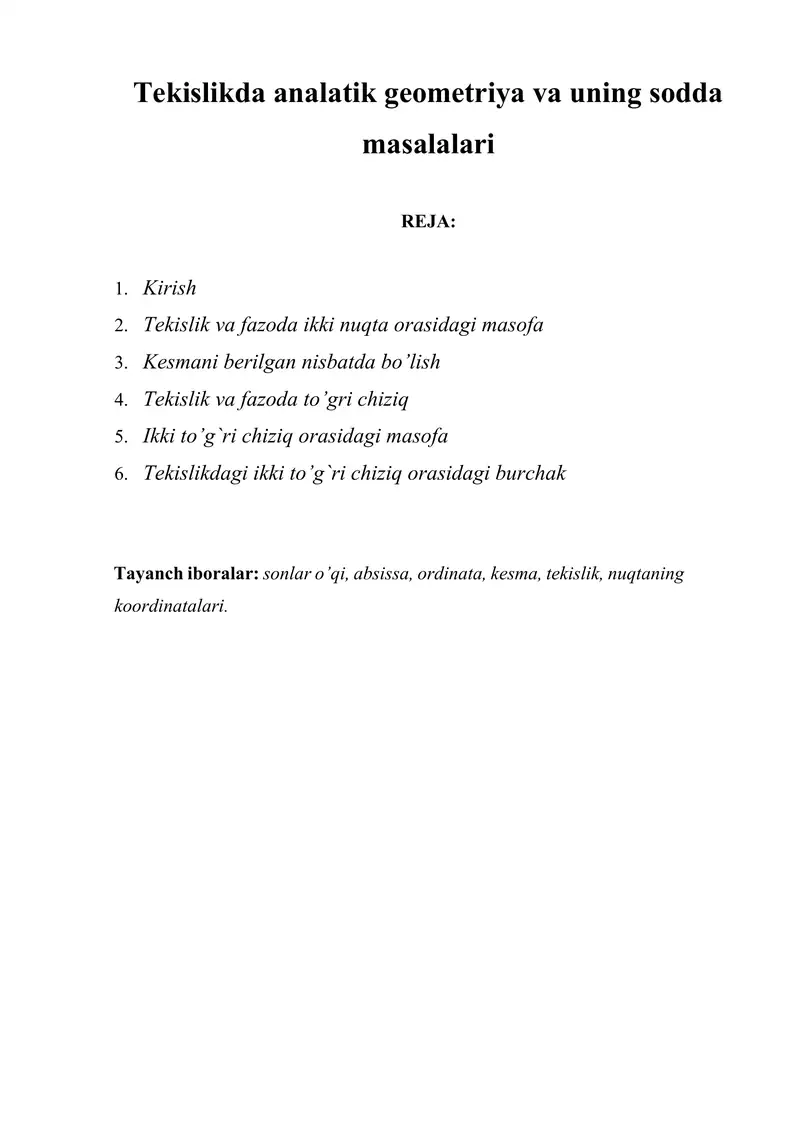 Tekislikda analatik geometriya va uning sodda masalalari

REJA:

1. Kirish
2. Tekislik va fazoda ikki nuqta orasidagi masofa
3. Kesmani berilgan nisbatda bo’lish
4. Tekislik va fazoda to’gri chiziq
5. Ikki to’g`ri chiziq orasidagi masofa
6. Tekislikdagi ikki to’g`ri chiziq orasidagi burchak

Tayanch iboralar: sonlar o’qi, absissa, ordinata, kesma, tekislik, nuqtaning koordinatalari.